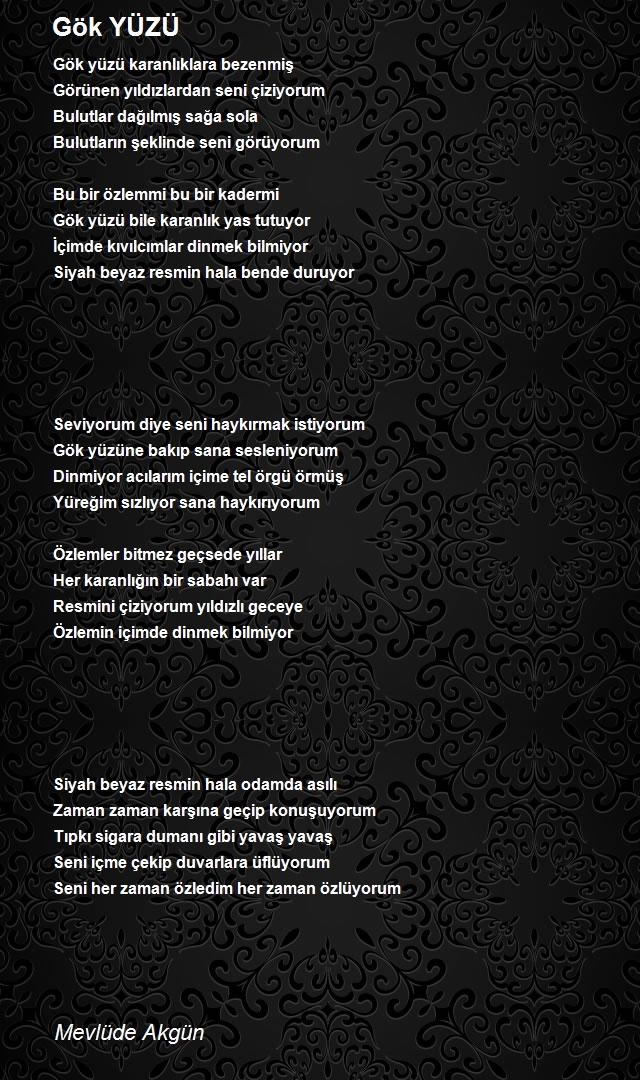 Gök YÜZÜ

Gök yüzü karanlıklara bezenmiş
Görünen yıldızlardan seni çiziyorum
Bulutlar dağılmış sağa sola
Bulutların şeklinde seni görüyorum

Bu bir özlemmi bu bir kadermi
Gök yüzü bile karanlık yas tutuyor
İçimde kıvılcımlar dinmek bilmiyor
Siyah beyaz resmin hala bende duruyor

Seviyorum diye seni haykırmak istiyorum
Gök yüzüne bakıp sana sesleniyorum
Dinmiyor acılarım içime tel örgü örmüş
Yüreğim sızlıyor sana haykırıyorum

Özlemler bitmez geçsede yıllar
Her karanlığın bir sabahı var
Resmini çiziyorum yıldızlı geceye
Özlemin içimde dinmek bilmiyor

Siyah beyaz resmin hala odamda asılı
Zaman zaman karşına geçip konuşuyorum
Tıpkı sigara dumanı gibi yavaş yavaş
Seni içme çekip duvarlara üflüyorum
Seni her zaman özledim her zaman özlüyorum

Mevlüde Akgün